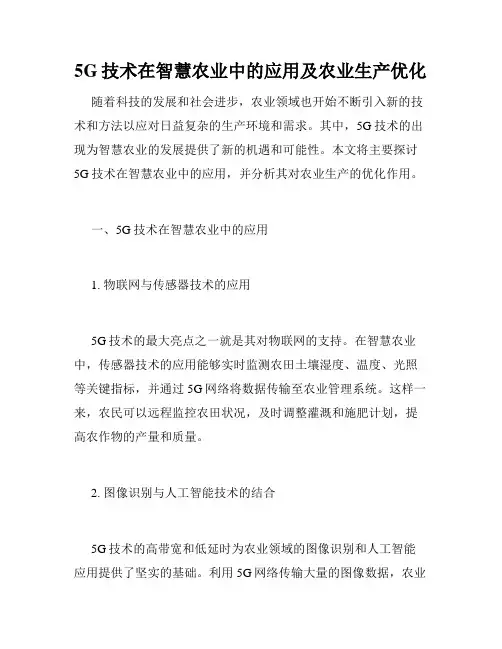 5G 技术在智慧农业中的应用及农业生产优化

随着科技的发展和社会进步，农业领域也开始不断引入新的技术和方法以应对日益复杂的生产环境和需求。其中，5G 技术的出现为智慧农业的发展提供了新的机遇和可能性。本文将主要探讨 5G 技术在智慧农业中的应用，并分析其对农业生产的优化作用。

一、5G 技术在智慧农业中的应用

1. 物联网与传感器技术的应用

5G 技术的最大亮点之一就是其对物联网的支持。在智慧农业中，传感器技术的应用能够实时监测农田土壤湿度、温度、光照等关键指标，并通过 5G 网络将数据传输至农业管理系统。这样一来，农民可以远程监控农田状况，及时调整灌溉和施肥计划，提高农作物的产量和质量。

2. 图像识别与人工智能技术的结合

5G 技术的高带宽和低延时为农业领域的图像识别和人工智能应用提供了坚实的基础。利用 5G 网络传输大量的图像数据，农业